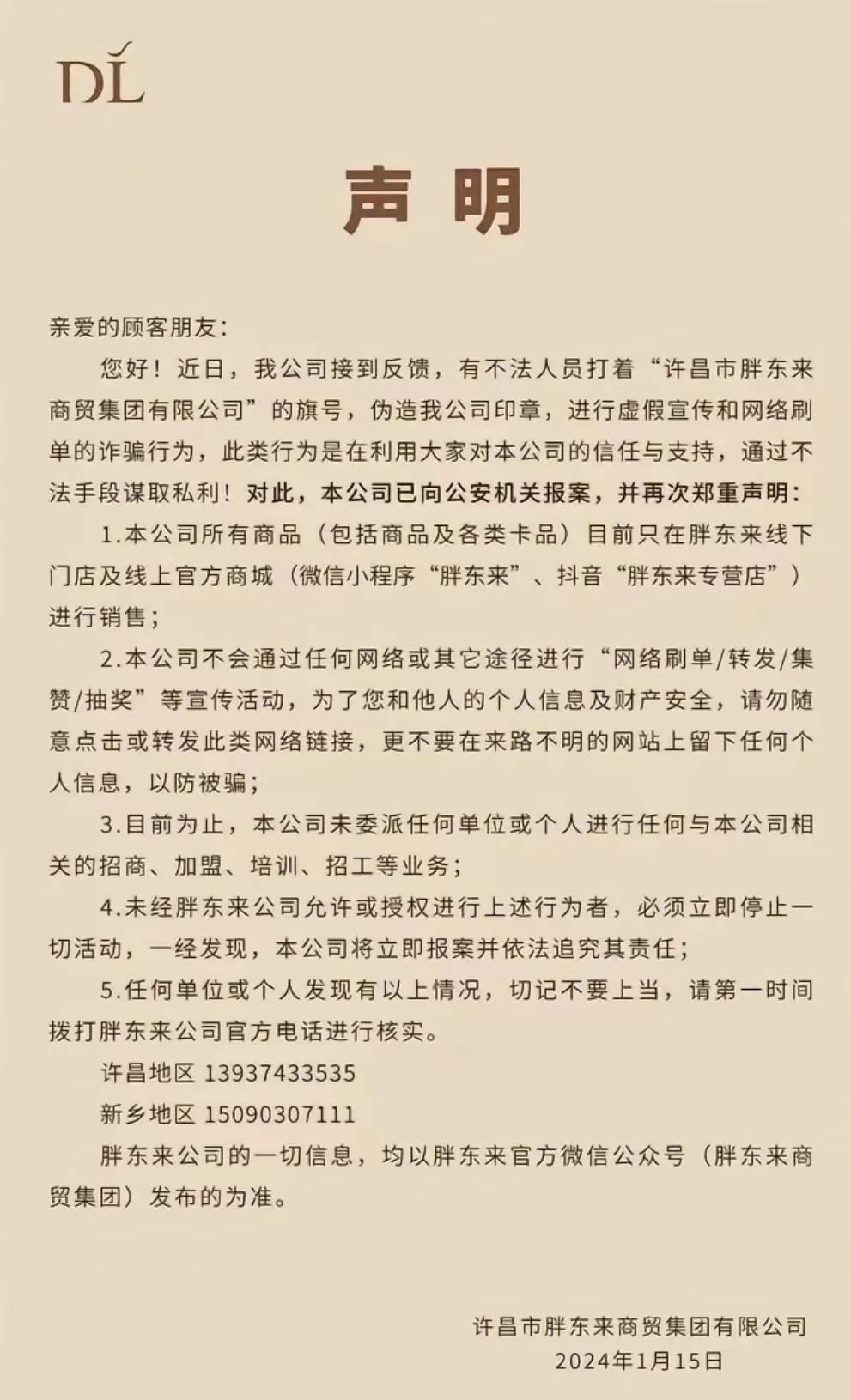 DL

声明

亲爱的顾客朋友：

您好！近日，我公司接到反馈，有不法人员打着“许昌市胖东来商贸集团有限公司”的旗号，伪造我公司印章，进行虚假宣传和网络刷单的诈骗行为，此类行为是在利用大家对本公司的信任与支持，通过不法手段谋取私利！对此，本公司已向公安机关报案，并再次郑重声明：

1.本公司所有商品（包括商品及各类卡品）目前只在胖东来线下门店及线上官方商城（微信小程序“胖东来”、抖音“胖东来专营店”）进行销售；

2.本公司不会通过任何网络或其它途径进行“网络刷单/转发/集赞/抽奖”等宣传活动，为了您和他人的个人信息及财产安全，请勿随意点击或转发此类网络链接，更不要在来路不明的网站上留下任何个人信息，以防被骗；

3.目前为止，本公司未委派任何单位或个人进行任何与本公司相关的招商、加盟、培训、招工等业务；

4.未经胖东来公司允许或授权进行上述行为者，必须立即停止一切活动，一经发现，本公司将立即报案并依法追究其责任；

5.任何单位或个人发现有以上情况，切记不要上当，请第一时间拨打胖东来公司官方电话进行核实。

许昌地区 13937433535

新乡地区 15090307111

胖东来公司的一切信息，均以胖东来官方微信公众号（胖东来商贸集团）发布的为准。

许昌市胖东来商贸集团有限公司
2024年1月15日